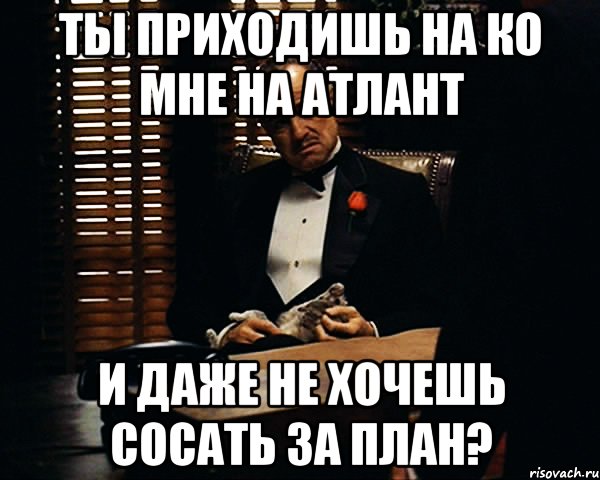 ТЫ ПРИХОДИШЬ НА КО МНЕ НА АТЛАНТ

И ДАЖЕ НЕ ХОЧЕШЬ СОСАТЬ ЗА ПЛАН?

risovach.ru